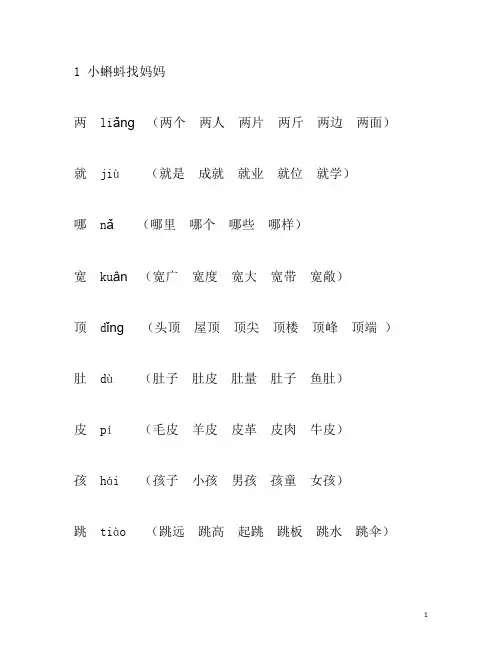 1 小蝌蚪找妈妈

两 liǎng （两个 两人 两片 两斤 两边 两面）

就 jiù （就是 成就 就业 就位 就学）

哪 nǎ （哪里 哪个 哪些 哪样）

宽 kuān （宽广 宽度 宽大 宽带 宽敞）

顶 dǐng （头顶 屋顶 顶尖 顶楼 顶峰 顶端 ）

肚 dù （肚子 肚皮 肚量 肚子 鱼肚）

皮 pí （毛皮 羊皮 皮革 皮肉 牛皮）

孩 hái （孩子 小孩 男孩 孩童 女孩）

跳 tiào （跳远 跳高 起跳 跳板 跳水 跳伞）

1